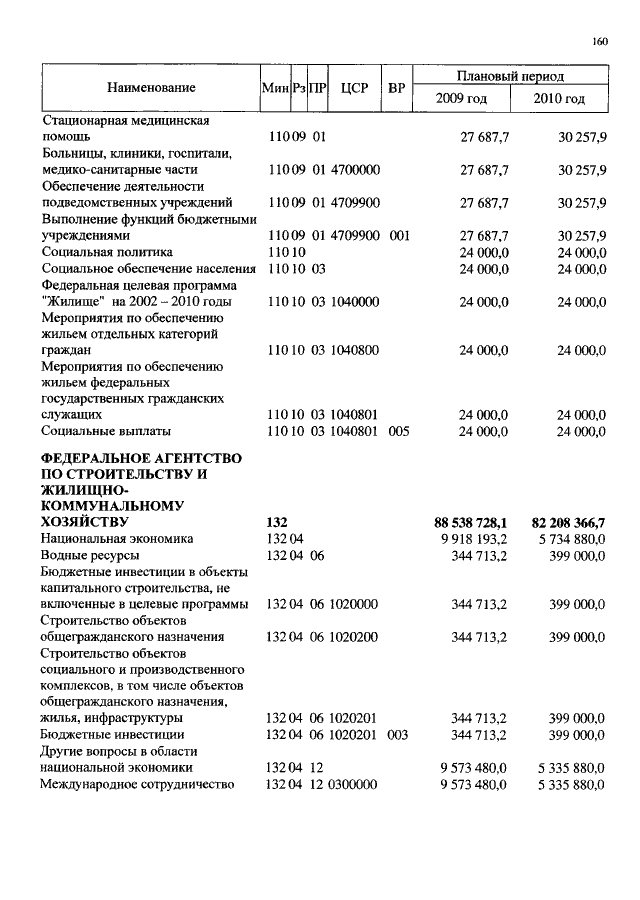 160

| Наименование | Мин | Рз | ПР | ЦСР | ВР | Плановый период 2009 год | Плановый период 2010 год |
|---|---|---|---|---|---|---|---|
| Стационарная медицинская помощь | 110 | 09 | 01 | | | 27 687,7 | 30 257,9 |
| Больницы, клиники, госпитали, медико-санитарные части | 110 | 09 | 01 | 4700000 | | 27 687,7 | 30 257,9 |
| Обеспечение деятельности подведомственных учреждений | 110 | 09 | 01 | 4709900 | | 27 687,7 | 30 257,9 |
| Выполнение функций бюджетными учреждениями | 110 | 09 | 01 | 4709900 | 001 | 27 687,7 | 30 257,9 |
| Социальная политика | 110 | 10 | | | | 24 000,0 | 24 000,0 |
| Социальное обеспечение населения | 110 | 10 | 03 | | | 24 000,0 | 24 000,0 |
| Федеральная целевая программа "Жилище" на 2002 – 2010 годы | 110 | 10 | 03 | 1040000 | | 24 000,0 | 24 000,0 |
| Мероприятия по обеспечению жильем отдельных категорий граждан | 110 | 10 | 03 | 1040800 | | 24 000,0 | 24 000,0 |
| Мероприятия по обеспечению жильем федеральных государственных гражданских служащих | 110 | 10 | 03 | 1040801 | | 24 000,0 | 24 000,0 |
| Социальные выплаты | 110 | 10 | 03 | 1040801 | 005 | 24 000,0 | 24 000,0 |
| **ФЕДЕРАЛЬНОЕ АГЕНТСТВО ПО СТРОИТЕЛЬСТВУ И ЖИЛИЩНО-КОММУНАЛЬНОМУ ХОЗЯЙСТВУ** | **132** | | | | | **88 538 728,1** | **82 208 366,7** |
| Национальная экономика | 132 | 04 | | | | 9 918 193,2 | 5 734 880,0 |
| Водные ресурсы | 132 | 04 | 06 | | | 344 713,2 | 399 000,0 |
| Бюджетные инвестиции в объекты капитального строительства, не включенные в целевые программы | 132 | 04 | 06 | 1020000 | | 344 713,2 | 399 000,0 |
| Строительство объектов общегражданского назначения | 132 | 04 | 06 | 1020200 | | 344 713,2 | 399 000,0 |
| Строительство объектов социального и производственного комплексов, в том числе объектов общегражданского назначения, жилья, инфраструктуры | 132 | 04 | 06 | 1020201 | | 344 713,2 | 399 000,0 |
| Бюджетные инвестиции | 132 | 04 | 06 | 1020201 | 003 | 344 713,2 | 399 000,0 |
| Другие вопросы в области национальной экономики | 132 | 04 | 12 | | | 9 573 480,0 | 5 335 880,0 |
| Международное сотрудничество | 132 | 04 | 12 | 0300000 | | 9 573 480,0 | 5 335 880,0 |